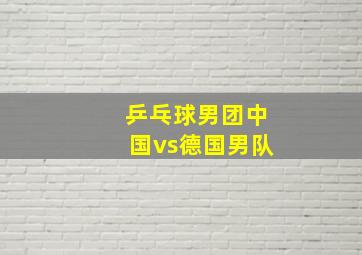 乒乓球男团中国vs德国男队